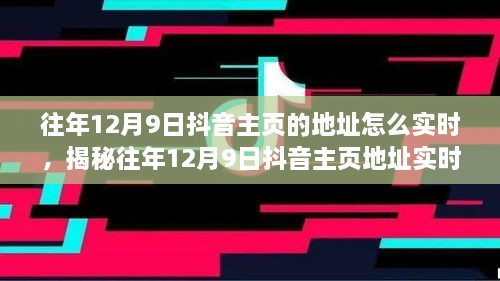 往年12月9日抖音主页的地址怎么实时，揭秘往年12月9日抖音主页地址实时